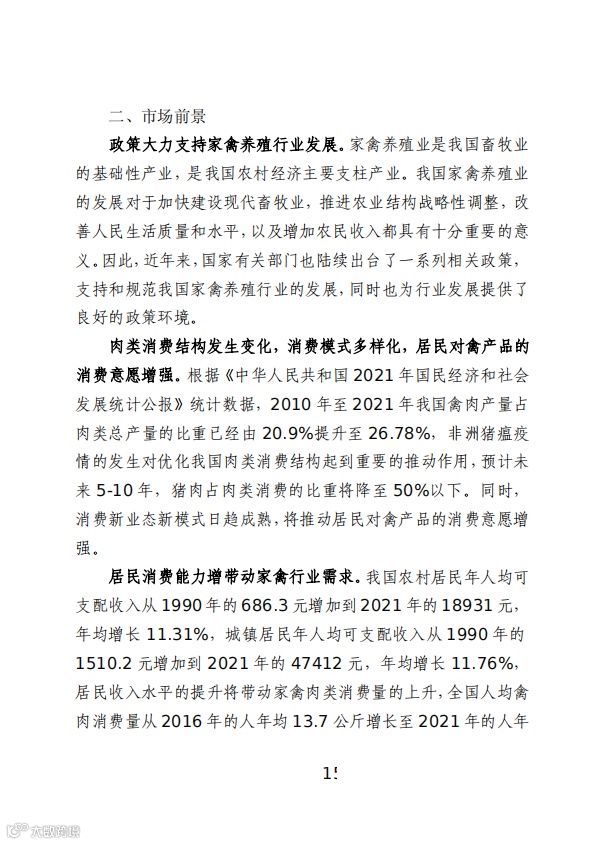 二、市场前景

政策大力支持家禽养殖行业发展。家禽养殖业是我国畜牧业的基础性产业，是我国农村经济主要支柱产业。我国家禽养殖业的发展对于加快建设现代畜牧业，推进农业结构战略性调整，改善人民生活质量和水平，以及增加农民收入都具有十分重要的意义。因此，近年来，国家有关部门也陆续出台了一系列相关政策，支持和规范我国家禽养殖行业的发展，同时也为行业发展提供了良好的政策环境。

肉类消费结构发生变化，消费模式多样化，居民对禽产品的消费意愿增强。根据《中华人民共和国 2021 年国民经济和社会发展统计公报》统计数据，2010 年至 2021 年我国禽肉产量占肉类总产量的比重已经由 20.9%提升至 26.78%，非洲猪瘟疫情的发生对优化我国肉类消费结构起到重要的推动作用，预计未来 5-10 年，猪肉占肉类消费的比重将降至 50%以下。同时，消费新业态新模式日趋成熟，将推动居民对禽产品的消费意愿增强。

居民消费能力增带动家禽行业需求。我国农村居民年人均可支配收入从 1990 年的 686.3 元增加到 2021 年的 18931 元，年均增长 11.31%，城镇居民年人均可支配收入从 1990 年的 1510.2 元增加到 2021 年的 47412 元，年均增长 11.76%，居民收入水平的提升将带动家禽肉类消费量的上升，全国人均禽肉消费量从 2016 年的人年均 13.7 公斤增长至 2021 年的人年

15

大数跨境